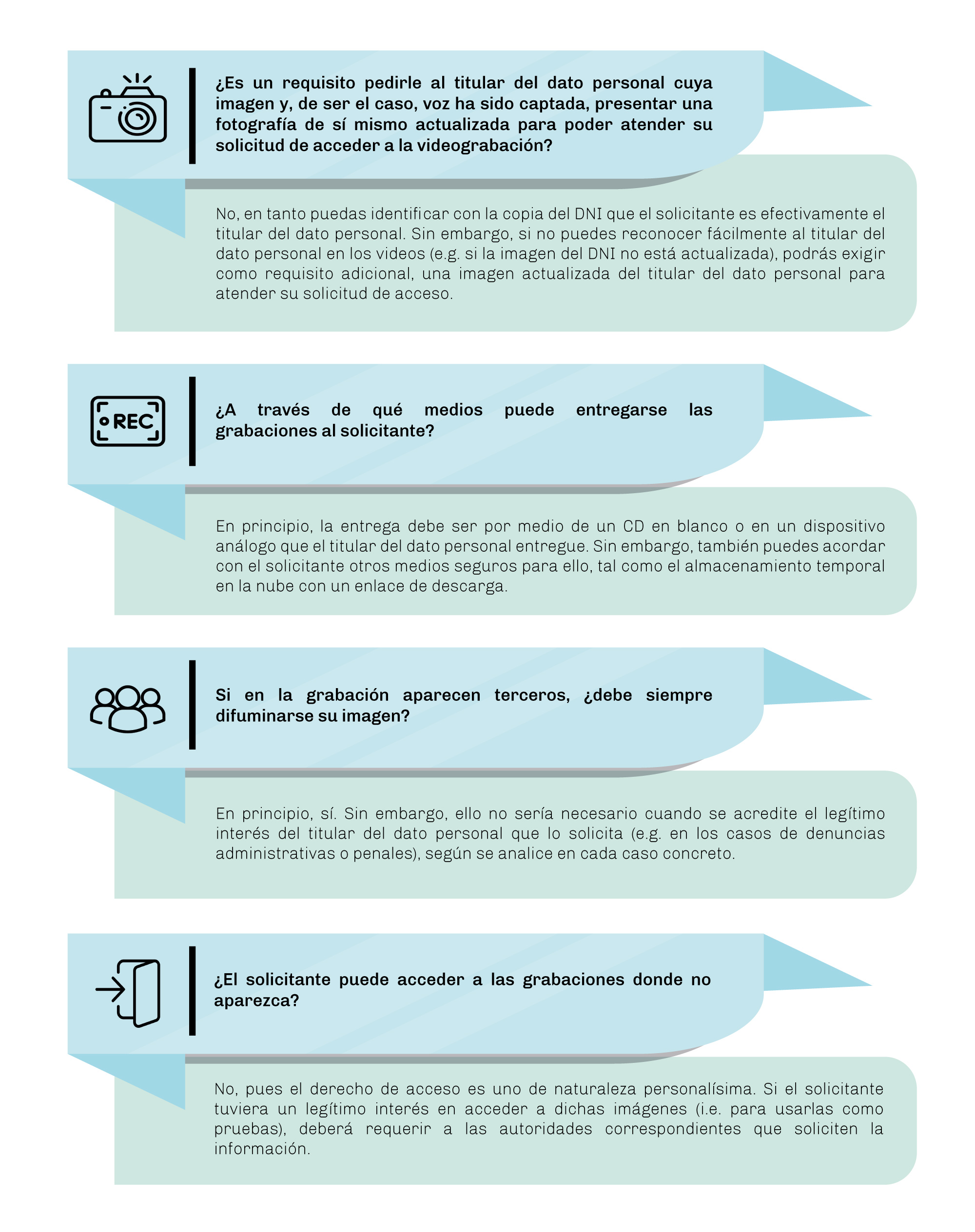 ¿Es un requisito pedirle al titular del dato personal cuya imagen y, de ser el caso, voz ha sido captada, presentar una fotografía de sí mismo actualizada para poder atender su solicitud de acceder a la videograbación?

No, en tanto puedas identificar con la copia del DNI que el solicitante es efectivamente el titular del dato personal. Sin embargo, si no puedes reconocer fácilmente al titular del dato personal en los videos (e.g. si la imagen del DNI no está actualizada), podrás exigir como requisito adicional, una imagen actualizada del titular del dato personal para atender su solicitud de acceso.

REC

¿A través de qué medios puede entregarse las grabaciones al solicitante?

En principio, la entrega debe ser por medio de un CD en blanco o en un dispositivo análogo que el titular del dato personal entregue. Sin embargo, también puedes acordar con el solicitante otros medios seguros para ello, tal como el almacenamiento temporal en la nube con un enlace de descarga.

Si en la grabación aparecen terceros, ¿debe siempre difuminarse su imagen?

En principio, sí. Sin embargo, ello no sería necesario cuando se acredite el legítimo interés del titular del dato personal que lo solicita (e.g. en los casos de denuncias administrativas o penales), según se analice en cada caso concreto.

¿El solicitante puede acceder a las grabaciones donde no aparezca?

No, pues el derecho de acceso es uno de naturaleza personalísima. Si el solicitante tuviera un legítimo interés en acceder a dichas imágenes (i.e. para usarlas como pruebas), deberá requerir a las autoridades correspondientes que soliciten la información.